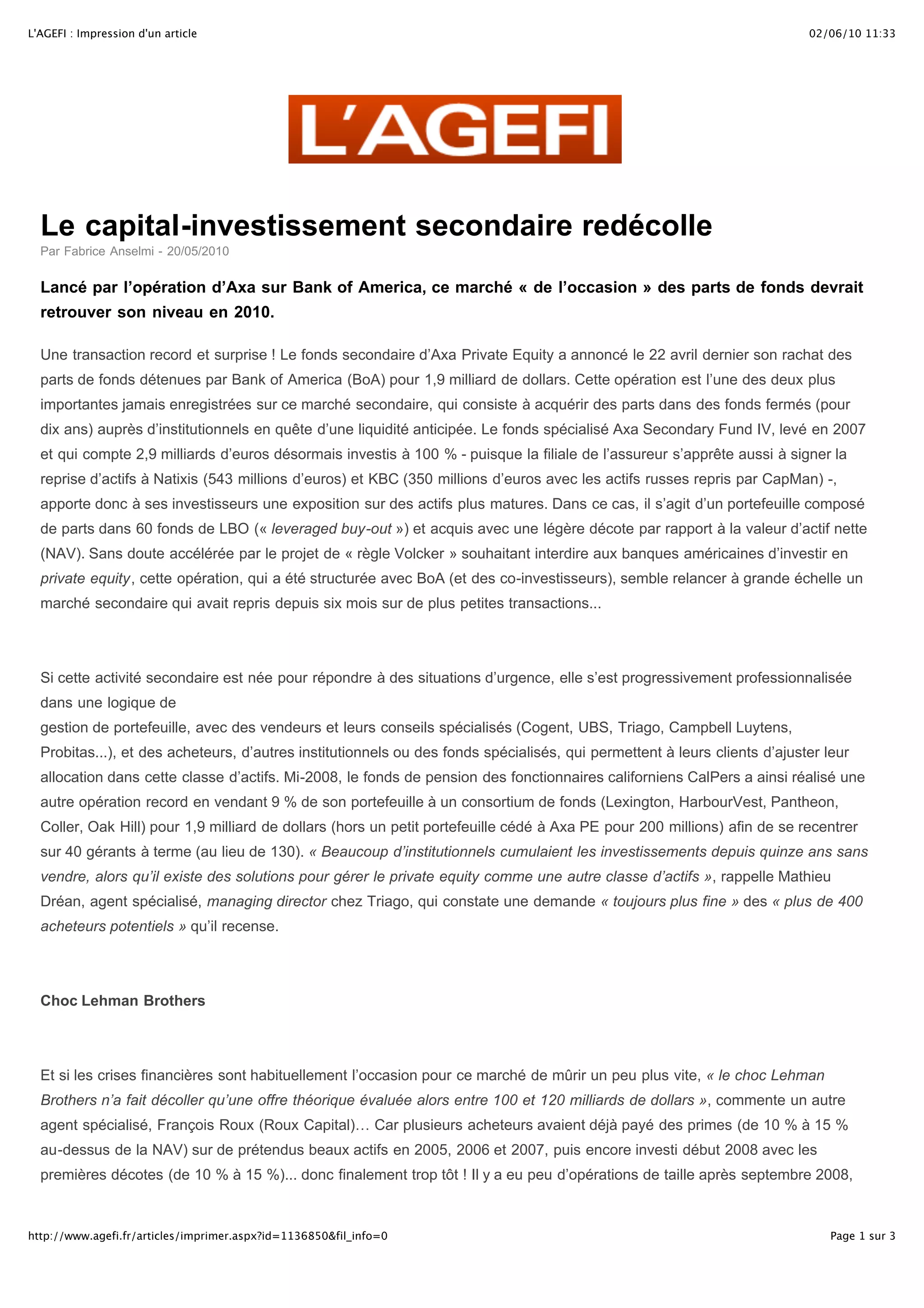 L'AGEFI : Impression d'un article

02/06/10 11:33

L'AGEFI

Le capital-investissement secondaire redécolle

Par Fabrice Anselmi - 20/05/2010

Lancé par l'opération d'Axa sur Bank of America, ce marché « de l'occasion » des parts de fonds devrait retrouver son niveau en 2010.

Une transaction record et surprise ! Le fonds secondaire d'Axa Private Equity a annoncé le 22 avril dernier son rachat des parts de fonds détenues par Bank of America (BoA) pour 1,9 milliard de dollars. Cette opération est l'une des deux plus importantes jamais enregistrées sur ce marché secondaire, qui consiste à acquérir des parts dans des fonds fermés (pour dix ans) auprès d'institutionnels en quête d'une liquidité anticipée. Le fonds spécialisé Axa Secondary Fund IV, levé en 2007 et qui compte 2,9 milliards d'euros désormais investis à 100 % - puisque la filiale de l'assureur s'apprête aussi à signer la reprise d'actifs à Natixis (543 millions d'euros) et KBC (350 millions d'euros avec les actifs russes repris par CapMan) -, apporte donc à ses investisseurs une exposition sur des actifs plus matures. Dans ce cas, il s'agit d'un portefeuille composé de parts dans 60 fonds de LBO (« leveraged buy-out ») et acquis avec une légère décote par rapport à la valeur d'actif nette (NAV). Sans doute accélérée par le projet de « règle Volcker » souhaitant interdire aux banques américaines d'investir en private equity, cette opération, qui a été structurée avec BoA (et des co-investisseurs), semble relancer à grande échelle un marché secondaire qui avait repris depuis six mois sur de plus petites transactions...

Si cette activité secondaire est née pour répondre à des situations d'urgence, elle s'est progressivement professionnalisée dans une logique de
gestion de portefeuille, avec des vendeurs et leurs conseils spécialisés (Cogent, UBS, Triago, Campbell Luytens, Probitas...), et des acheteurs, d'autres institutionnels ou des fonds spécialisés, qui permettent à leurs clients d'ajuster leur allocation dans cette classe d'actifs. Mi-2008, le fonds de pension des fonctionnaires californiens CalPers a ainsi réalisé une autre opération record en vendant 9 % de son portefeuille à un consortium de fonds (Lexington, HarbourVest, Pantheon, Coller, Oak Hill) pour 1,9 milliard de dollars (hors un petit portefeuille cédé à Axa PE pour 200 millions) afin de se recentrer sur 40 gérants à terme (au lieu de 130). « Beaucoup d'institutionnels cumulaient les investissements depuis quinze ans sans vendre, alors qu'il existe des solutions pour gérer le private equity comme une autre classe d'actifs », rappelle Mathieu Dréan, agent spécialisé, managing director chez Triago, qui constate une demande « toujours plus fine » des « plus de 400 acheteurs potentiels » qu'il recense.

Choc Lehman Brothers

Et si les crises financières sont habituellement l'occasion pour ce marché de mûrir un peu plus vite, « le choc Lehman Brothers n'a fait décoller qu'une offre théorique évaluée alors entre 100 et 120 milliards de dollars », commente un autre agent spécialisé, François Roux (Roux Capital)… Car plusieurs acheteurs avaient déjà payé des primes (de 10 % à 15 % au-dessus de la NAV) sur de prétendus beaux actifs en 2005, 2006 et 2007, puis encore investi début 2008 avec les premières décotes (de 10 % à 15 %)... donc finalement trop tôt ! Il y a eu peu d'opérations de taille après septembre 2008,

http://www.agefi.fr/articles/imprimer.aspx?id=1136850&fil_info=0

Page 1 sur 3